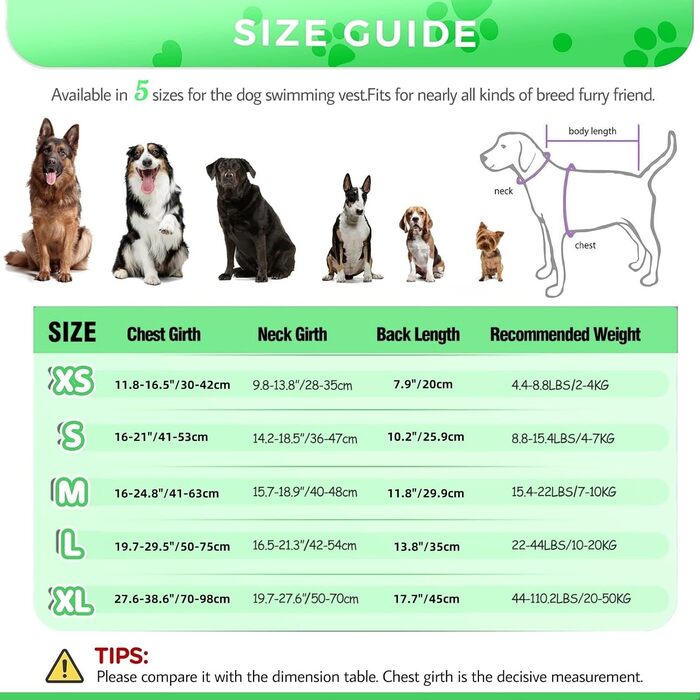 SIZE GUIDE

Available in 5 sizes for the dog swimming vest.Fits for nearly all kinds of breed furry friend.

body length
neck
chest

| SIZE | Chest Girth | Neck Girth | Back Length | Recommended Weight |
|---|---|---|---|---|
| XS | 11.8-16.5"/30-42cm | 9.8-13.8"/28-35cm | 7.9"/20cm | 4.4-8.8LBS/2-4KG |
| S | 16-21"/41-53cm | 14.2-18.5"/36-47cm | 10.2"/25.9cm | 8.8-15.4LBS/4-7KG |
| M | 16-24.8"/41-63cm | 15.7-18.9"/40-48cm | 11.8"/29.9cm | 15.4-22LBS/7-10KG |
| L | 19.7-29.5"/50-75cm | 16.5-21.3"/42-54cm | 13.8"/35cm | 22-44LBS/10-20KG |
| XL | 27.6-38.6"/70-98cm | 19.7-27.6"/50-70cm | 17.7"/45cm | 44-110.2LBS/20-50KG |

TIPS:
Please compare it with the dimension table. Chest girth is the decisive measurement.